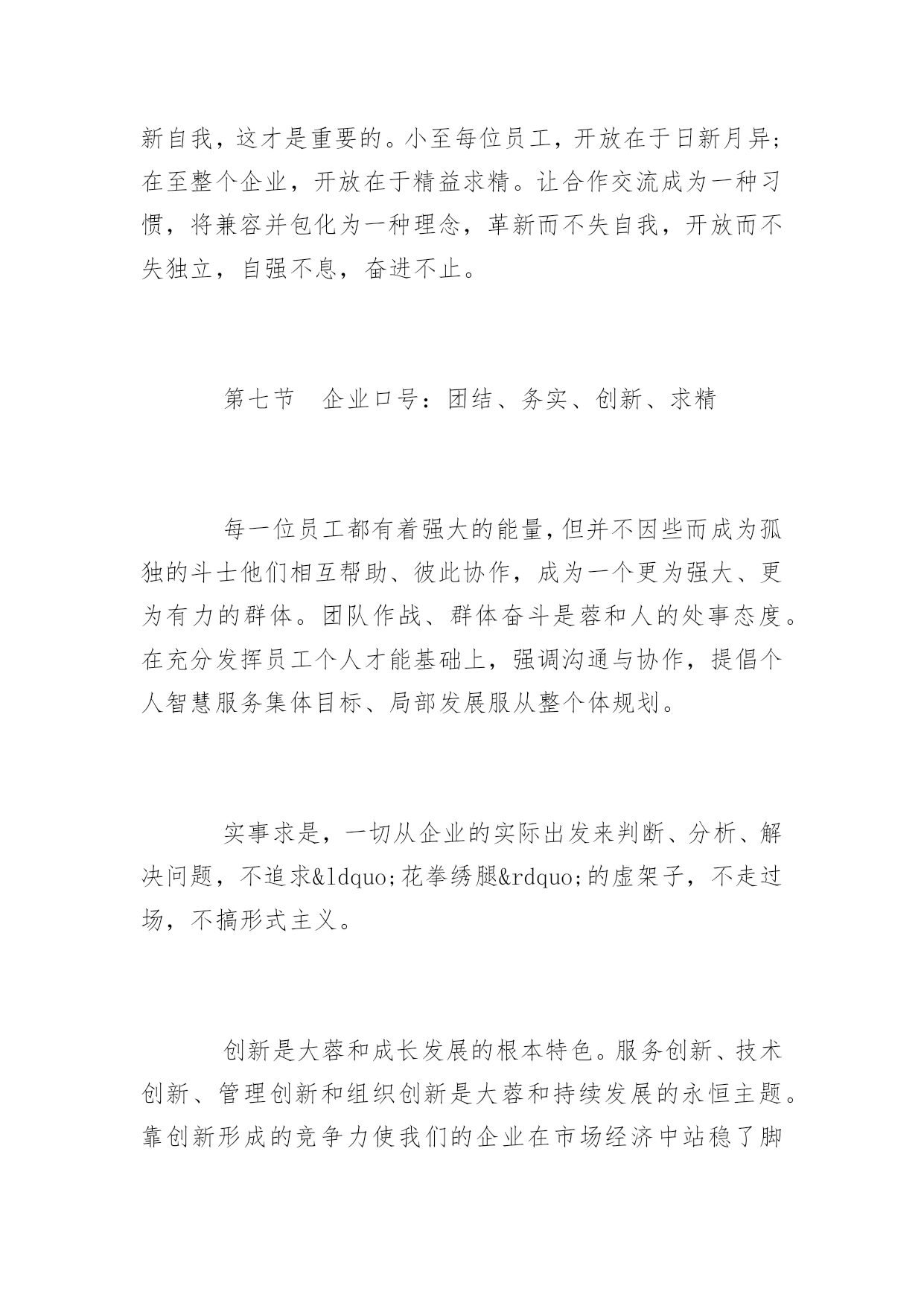 新自我，这才是重要的。小至每位员工，开放在于日新月异；在至整个企业，开放在于精益求精。让合作交流成为一种习惯，将兼容并包化为一种理念，革新而不失自我，开放而不失独立，自强不息，奋进不止。

第七节　企业口号：团结、务实、创新、求精

每一位员工都有着强大的能量，但并不因些而成为孤独的斗士他们相互帮助、彼此协作，成为一个更为强大、更为有力的群体。团队作战、群体奋斗是蓉和人的处事态度。在充分发挥员工个人才能基础上，强调沟通与协作，提倡个人智慧服务集体目标、局部发展服从整个体规划。

实事求是，一切从企业的实际出发来判断、分析、解决问题，不追求&ldquo;花拳绣腿&rdquo;的虚架子，不走过场，不搞形式主义。

创新是大蓉和成长发展的根本特色。服务创新、技术创新、管理创新和组织创新是大蓉和持续发展的永恒主题。靠创新形成的竞争力使我们的企业在市场经济中站稳了脚